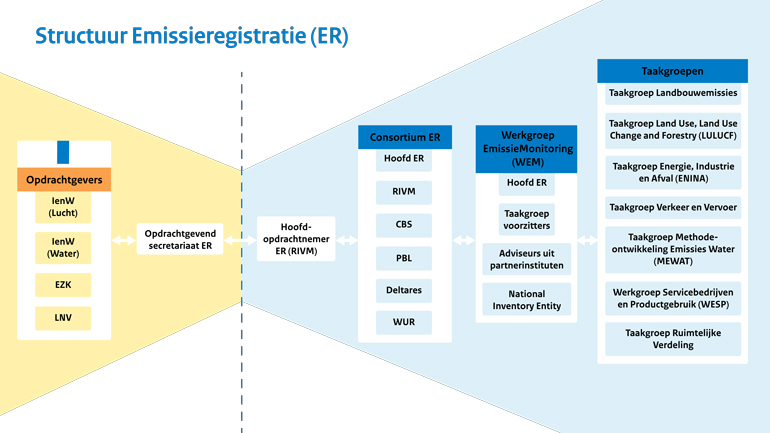 Structuur Emissieregistratie (ER)

Opdrachtgevers

IenW (Lucht)

IenW (Water)

EZK

LNV

Opdrachtgevend secretariaat ER

Hoofd-opdrachtnemer ER (RIVM)

Consortium ER

Hoofd ER

RIVM

CBS

PBL

Deltares

WUR

Werkgroep EmissieMonitoring (WEM)

Hoofd ER

Taakgroep voorzitters

Adviseurs uit partnerinstituten

National Inventory Entity

Taakgroepen

Taakgroep Landbouwemissies

Taakgroep Land Use, Land Use Change and Forestry (LULUCF)

Taakgroep Energie, Industrie en Afval (ENINA)

Taakgroep Verkeer en Vervoer

Taakgroep Methode-ontwikkeling Emissies Water (MEWAT)

Werkgroep Servicebedrijven en Productgebruik (WESP)

Taakgroep Ruimtelijke Verdeling